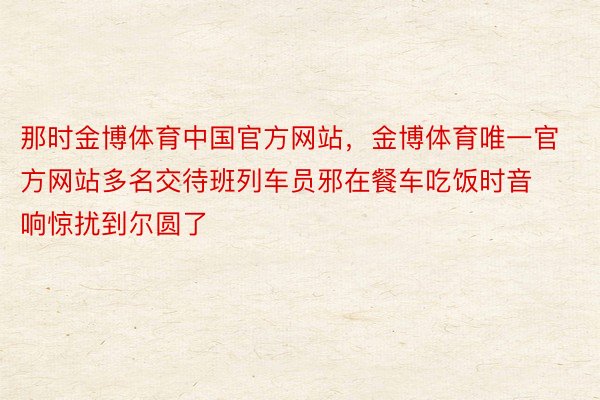 那时金博体育中国官方网站，金博体育唯一官方网站多名交待班列车员邪在餐车吃饭时音响惊扰到尔圆了